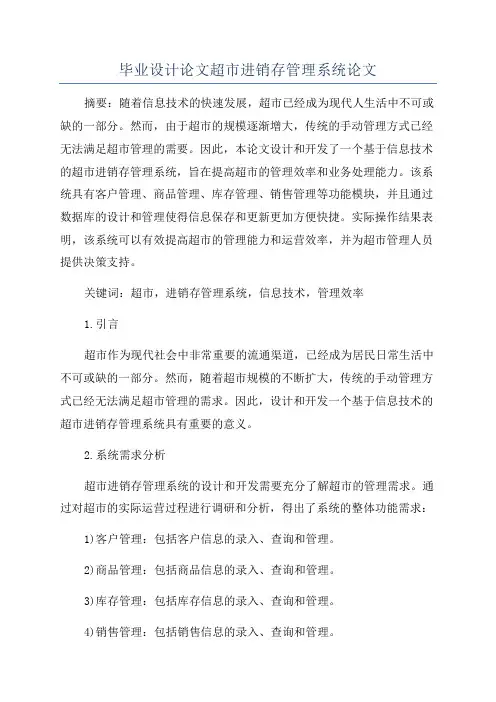 毕业设计论文超市进销存管理系统论文

摘要：随着信息技术的快速发展，超市已经成为现代人生活中不可或缺的一部分。然而，由于超市的规模逐渐增大，传统的手动管理方式已经无法满足超市管理的需要。因此，本论文设计和开发了一个基于信息技术的超市进销存管理系统，旨在提高超市的管理效率和业务处理能力。该系统具有客户管理、商品管理、库存管理、销售管理等功能模块，并且通过数据库的设计和管理使得信息保存和更新更加方便快捷。实际操作结果表明，该系统可以有效提高超市的管理能力和运营效率，并为超市管理人员提供决策支持。

关键词：超市，进销存管理系统，信息技术，管理效率

1.引言

超市作为现代社会中非常重要的流通渠道，已经成为居民日常生活中不可或缺的一部分。然而，随着超市规模的不断扩大，传统的手动管理方式已经无法满足超市管理的需求。因此，设计和开发一个基于信息技术的超市进销存管理系统具有重要的意义。

2.系统需求分析

超市进销存管理系统的设计和开发需要充分了解超市的管理需求。通过对超市的实际运营过程进行调研和分析，得出了系统的整体功能需求：

1)客户管理：包括客户信息的录入、查询和管理。

2)商品管理：包括商品信息的录入、查询和管理。

3)库存管理：包括库存信息的录入、查询和管理。

4)销售管理：包括销售信息的录入、查询和管理。